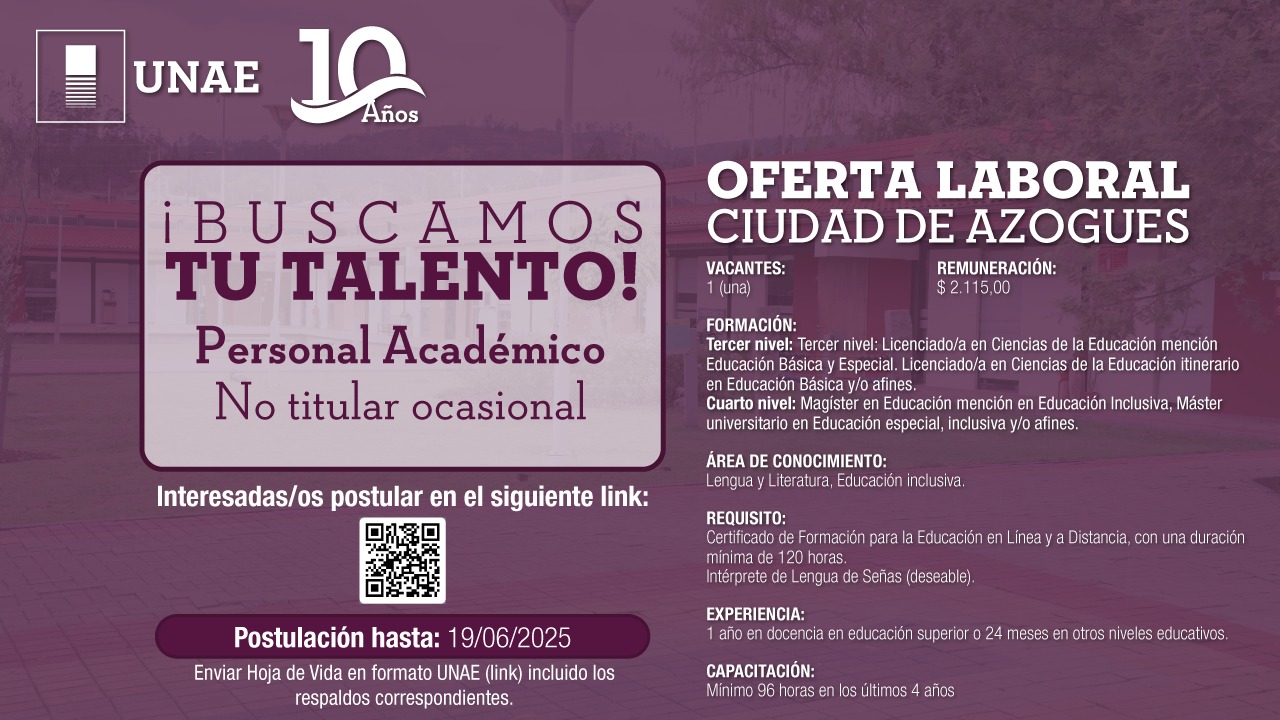 UNAE

10 Años

¡BUSCAMOS
TU TALENTO!
Personal Académico
No titular ocasional

Interesadas/os postular en el siguiente link:

Postulación hasta: 19/06/2025

Enviar Hoja de Vida en formato UNAE (link) incluido los respaldos correspondientes.

OFERTA LABORAL
CIUDAD DE AZOGUES

VACANTES:
1 (una)

REMUNERACIÓN:
$ 2.115,00

FORMACIÓN:
Tercer nivel: Tercer nivel: Licenciado/a en Ciencias de la Educación mención Educación Básica y Especial. Licenciado/a en Ciencias de la Educación itinerario en Educación Básica y/o afines.
Cuarto nivel: Magíster en Educación mención en Educación Inclusiva, Máster universitario en Educación especial, inclusiva y/o afines.

ÁREA DE CONOCIMIENTO:
Lengua y Literatura, Educación inclusiva.

REQUISITO:
Certificado de Formación para la Educación en Línea y a Distancia, con una duración mínima de 120 horas.
Intérprete de Lengua de Señas (deseable).

EXPERIENCIA:
1 año en docencia en educación superior o 24 meses en otros niveles educativos.

CAPACITACIÓN:
Mínimo 96 horas en los últimos 4 años